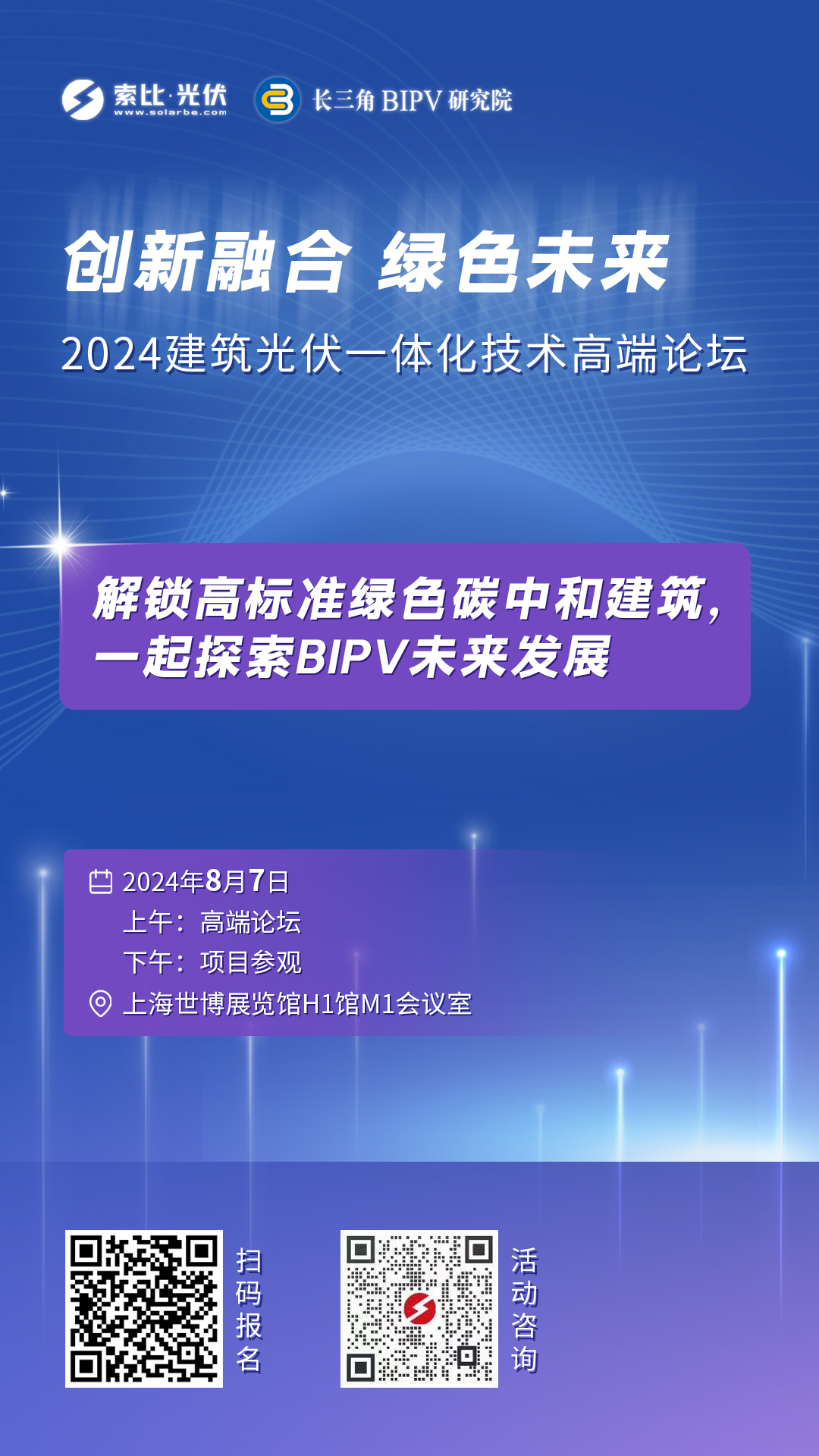 索比·光伏
www.solarbe.com

长三角 BIPV 研究院

创新融合 绿色未来
2024建筑光伏一体化技术高端论坛

解锁高标准绿色碳中和建筑，一起探索BIPV未来发展

2024年8月7日
上午：高端论坛
下午：项目参观
上海世博展览馆H1馆M1会议室

扫码报名

活动咨询